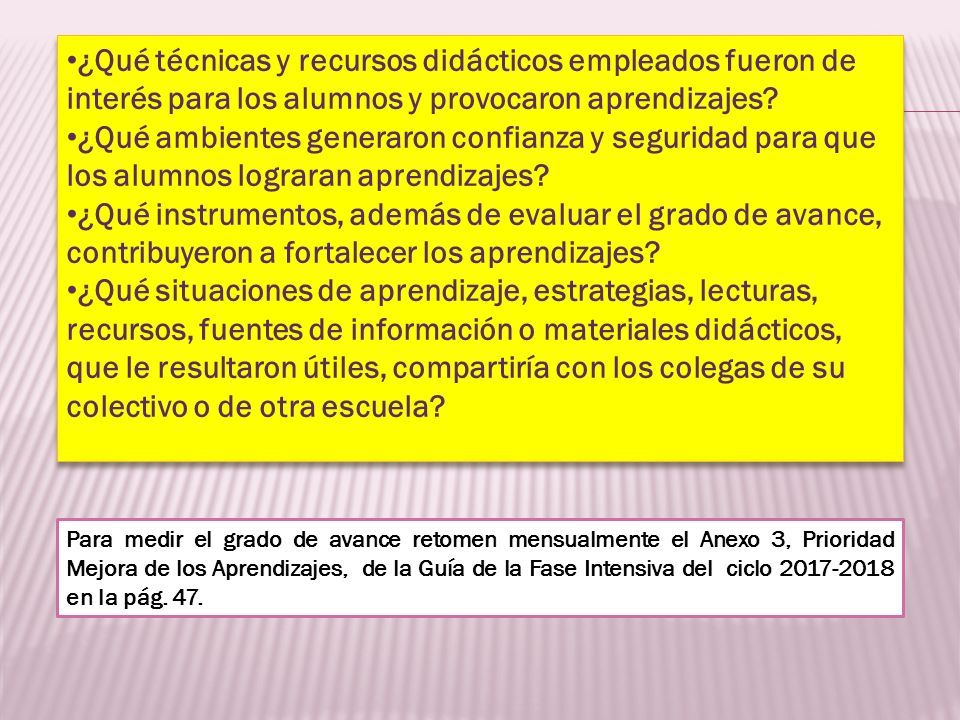 •¿Qué técnicas y recursos didácticos empleados fueron de interés para los alumnos y provocaron aprendizajes?
•¿Qué ambientes generaron confianza y seguridad para que los alumnos lograran aprendizajes?
•¿Qué instrumentos, además de evaluar el grado de avance, contribuyeron a fortalecer los aprendizajes?
•¿Qué situaciones de aprendizaje, estrategias, lecturas, recursos, fuentes de información o materiales didácticos, que le resultaron útiles, compartiría con los colegas de su colectivo o de otra escuela?

Para medir el grado de avance retomen mensualmente el Anexo 3, Prioridad Mejora de los Aprendizajes, de la Guía de la Fase Intensiva del ciclo 2017-2018 en la pág. 47.